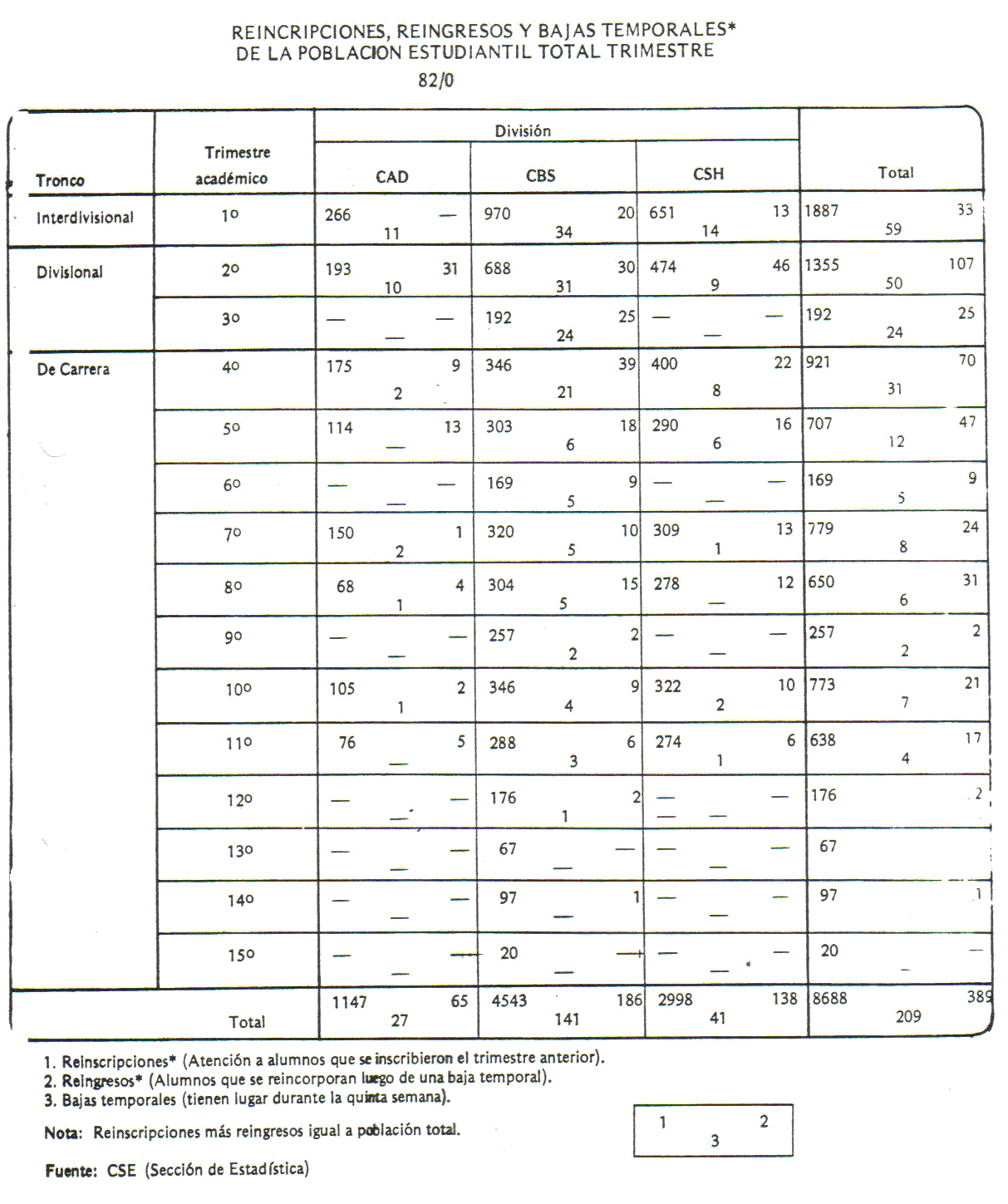 REINCRIPCIONES, REINGRESOS Y BAJAS TEMPORALES*
DE LA POBLACION ESTUDIANTIL TOTAL TRIMESTRE
82/0

| Tronco | Trimestre académico | División CAD | División CBS | División CSH | Total |
|---|---|---|---|---|---|
| Interdivisional | 1o | 266 — 11 | 970 20 34 | 651 13 14 | 1887 33 59 |
| Divisional | 2o | 193 31 10 | 688 30 31 | 474 46 9 | 1355 107 50 |
| | 3o | — — — | 192 25 24 | — — — | 192 25 24 |
| De Carrera | 4o | 175 9 2 | 346 39 21 | 400 22 8 | 921 70 31 |
| | 5o | 114 13 — | 303 18 6 | 290 16 6 | 707 47 12 |
| | 6o | — — — | 169 9 5 | — — — | 169 9 5 |
| | 7o | 150 1 2 | 320 10 5 | 309 13 1 | 779 24 8 |
| | 8o | 68 4 1 | 304 15 5 | 278 12 — | 650 31 6 |
| | 9o | — — — | 257 2 2 | — — — | 257 2 2 |
| | 10o | 105 2 1 | 346 9 4 | 322 10 2 | 773 21 7 |
| | 11o | 76 5 — | 288 6 3 | 274 6 1 | 638 17 4 |
| | 12o | — — — | 176 2 1 | — — — | 176 2 |
| | 13o | — — — | 67 — — | — — — | 67 |
| | 14o | — — — | 97 1 — | — — — | 97 1 |
| | 15o | — — — | 20 — — | — — — | 20 — — |
| Total | | 1147 65 27 | 4543 186 141 | 2998 138 41 | 8688 389 209 |

1. Reinscripciones* (Atención a alumnos que se inscribieron el trimestre anterior).
2. Reingresos* (Alumnos que se reincorporan luego de una baja temporal).
3. Bajas temporales (tienen lugar durante la quinta semana).

Nota: Reinscripciones más reingresos igual a población total.

1 2
3

Fuente: CSE (Sección de Estadística)